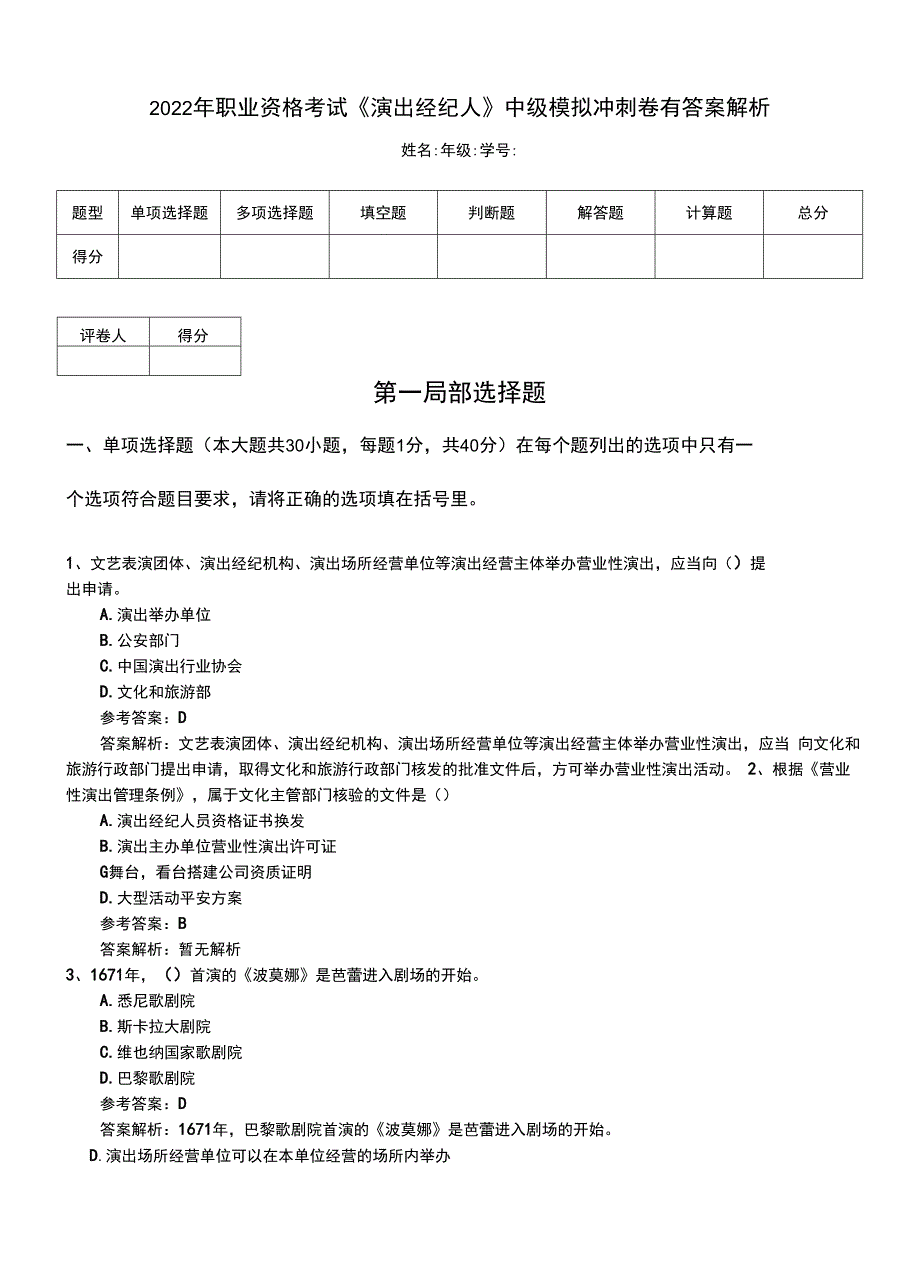 2022年职业资格考试《演出经纪人》中级模拟冲刺卷有答案解析

姓名:年级:学号:

| 题型 | 单项选择题 | 多项选择题 | 填空题 | 判断题 | 解答题 | 计算题 | 总分 |
|---|---|---|---|---|---|---|---|
| 得分 | | | | | | | |

| 评卷人 | 得分 |
|---|---|
| | |

第一局部选择题

一、单项选择题（本大题共30小题，每题1分，共40分）在每个题列出的选项中只有一个选项符合题目要求，请将正确的选项填在括号里。

1、文艺表演团体、演出经纪机构、演出场所经营单位等演出经营主体举办营业性演出，应当向（）提出申请。

A.演出举办单位

B.公安部门

C.中国演出行业协会

D.文化和旅游部

参考答案：D

答案解析：文艺表演团体、演出经纪机构、演出场所经营单位等演出经营主体举办营业性演出，应当 向文化和旅游行政部门提出申请，取得文化和旅游行政部门核发的批准文件后，方可举办营业性演出活动。 2、根据《营业性演出管理条例》，属于文化主管部门核验的文件是（）

A.演出经纪人员资格证书换发

B.演出主办单位营业性演出许可证

G舞台，看台搭建公司资质证明

D.大型活动平安方案

参考答案：B

答案解析：暂无解析

3、1671年，（）首演的《波莫娜》是芭蕾进入剧场的开始。

A.悉尼歌剧院

B.斯卡拉大剧院

C.维也纳国家歌剧院

D.巴黎歌剧院

参考答案：D

答案解析：1671年，巴黎歌剧院首演的《波莫娜》是芭蕾进入剧场的开始。

D.演出场所经营单位可以在本单位经营的场所内举办